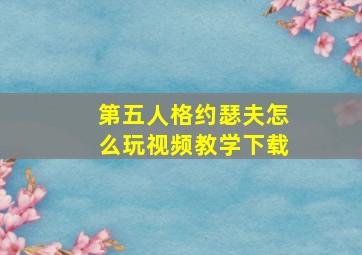 第五人格约瑟夫怎么玩视频教学下载